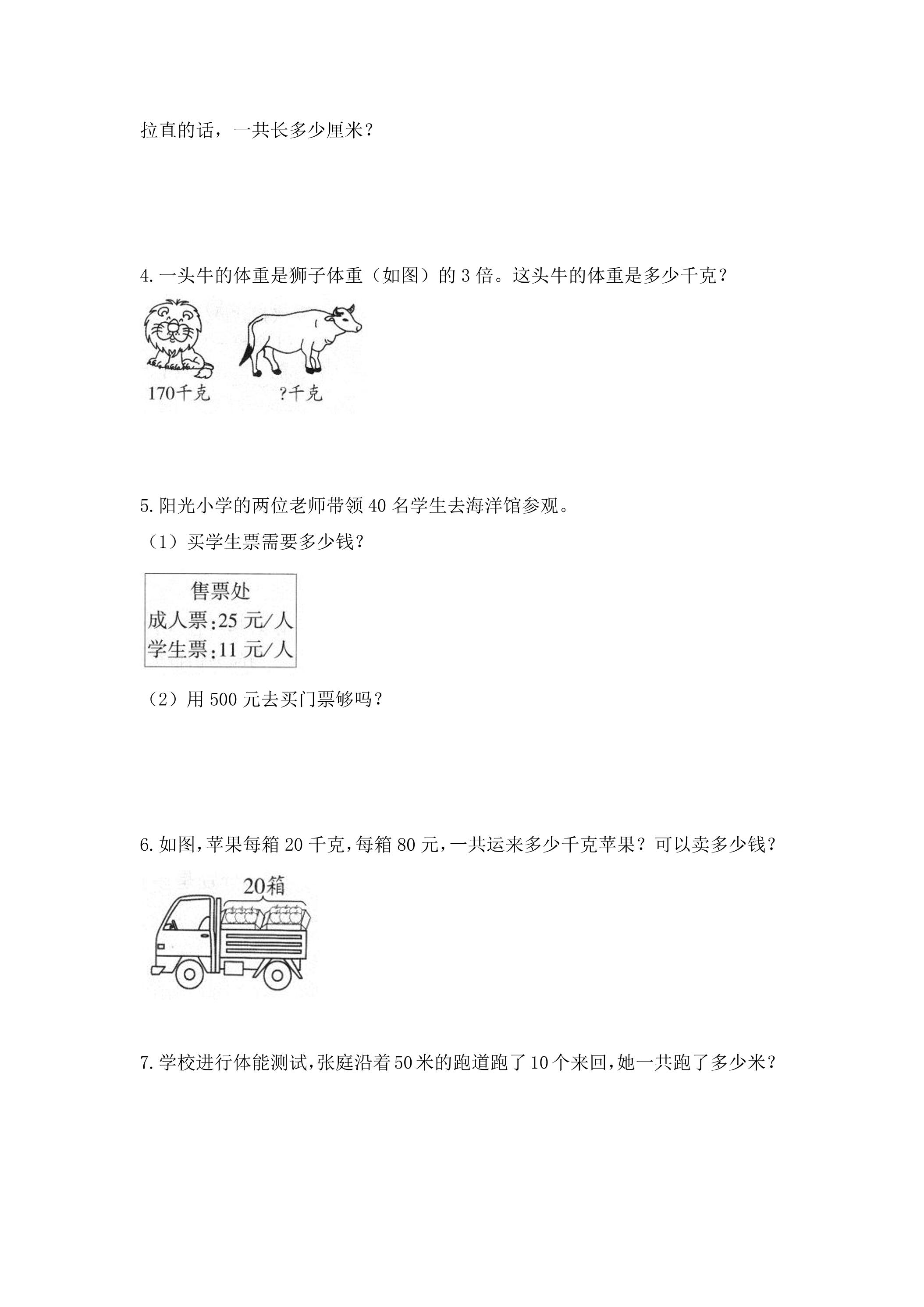 拉直的话，一共长多少厘米？

4.一头牛的体重是狮子体重（如图）的3倍。这头牛的体重是多少千克？

170千克

?千克

5.阳光小学的两位老师带领40名学生去海洋馆参观。

（1）买学生票需要多少钱？

售票处
成人票:25元/人
学生票:11元/人

（2）用500元去买门票够吗？

6.如图,苹果每箱20千克,每箱80元,一共运来多少千克苹果？可以卖多少钱？

20箱

7.学校进行体能测试,张庭沿着50米的跑道跑了10个来回,她一共跑了多少米？